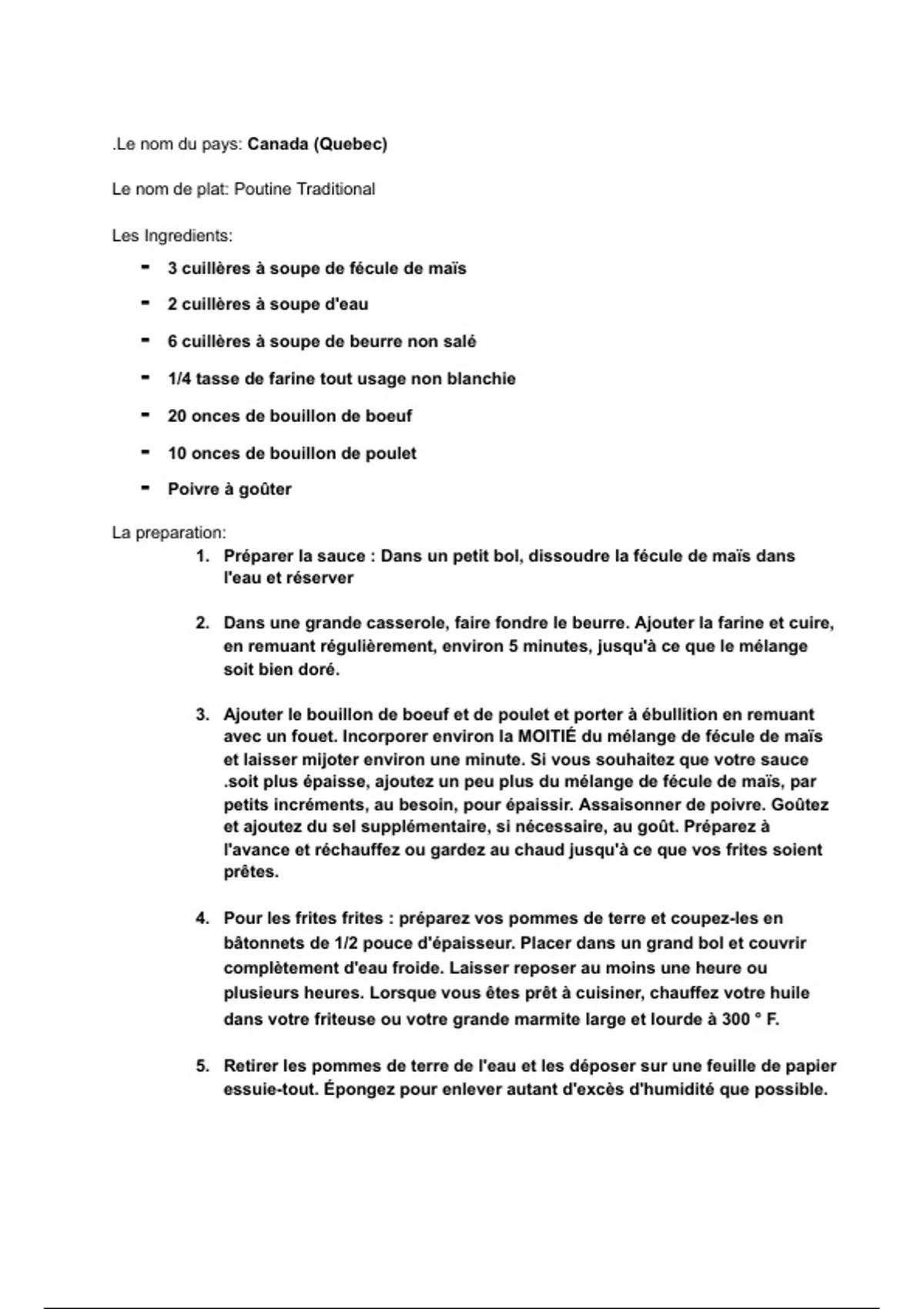 .Le nom du pays: Canada (Quebec)

Le nom de plat: Poutine Traditional

Les Ingredients:

- 3 cuillères à soupe de fécule de maïs
- 2 cuillères à soupe d'eau
- 6 cuillères à soupe de beurre non salé
- 1/4 tasse de farine tout usage non blanchie
- 20 onces de bouillon de boeuf
- 10 onces de bouillon de poulet
- Poivre à goûter

La preparation:

1. Préparer la sauce : Dans un petit bol, dissoudre la fécule de maïs dans l'eau et réserver

2. Dans une grande casserole, faire fondre le beurre. Ajouter la farine et cuire, en remuant régulièrement, environ 5 minutes, jusqu'à ce que le mélange soit bien doré.

3. Ajouter le bouillon de boeuf et de poulet et porter à ébullition en remuant avec un fouet. Incorporer environ la MOITIÉ du mélange de fécule de maïs et laisser mijoter environ une minute. Si vous souhaitez que votre sauce .soit plus épaisse, ajoutez un peu plus du mélange de fécule de maïs, par petits incréments, au besoin, pour épaissir. Assaisonner de poivre. Goûtez et ajoutez du sel supplémentaire, si nécessaire, au goût. Préparez à l'avance et réchauffez ou gardez au chaud jusqu'à ce que vos frites soient prêtes.

4. Pour les frites frites : préparez vos pommes de terre et coupez-les en bâtonnets de 1/2 pouce d'épaisseur. Placer dans un grand bol et couvrir complètement d'eau froide. Laisser reposer au moins une heure ou plusieurs heures. Lorsque vous êtes prêt à cuisiner, chauffez votre huile dans votre friteuse ou votre grande marmite large et lourde à 300 ° F.

5. Retirer les pommes de terre de l'eau et les déposer sur une feuille de papier essuie-tout. Épongez pour enlever autant d'excès d'humidité que possible.